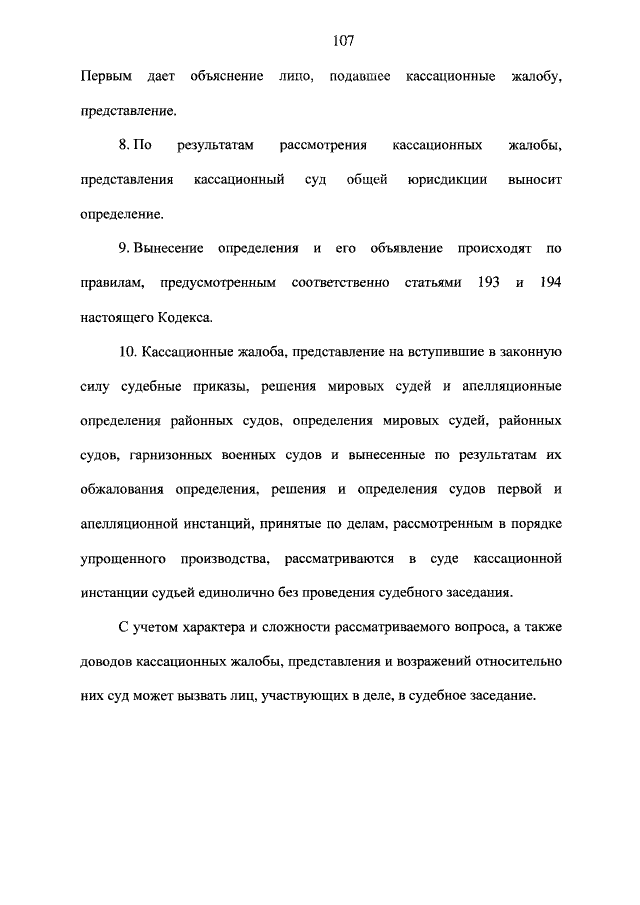 107

Первым дает объяснение лицо, подавшее кассационные жалобу, представление.

8. По результатам рассмотрения кассационных жалобы, представления кассационный суд общей юрисдикции выносит определение.

9. Вынесение определения и его объявление происходят по правилам, предусмотренным соответственно статьями 193 и 194 настоящего Кодекса.

10. Кассационные жалоба, представление на вступившие в законную силу судебные приказы, решения мировых судей и апелляционные определения районных судов, определения мировых судей, районных судов, гарнизонных военных судов и вынесенные по результатам их обжалования определения, решения и определения судов первой и апелляционной инстанций, принятые по делам, рассмотренным в порядке упрощенного производства, рассматриваются в суде кассационной инстанции судьей единолично без проведения судебного заседания.

С учетом характера и сложности рассматриваемого вопроса, а также доводов кассационных жалобы, представления и возражений относительно них суд может вызвать лиц, участвующих в деле, в судебное заседание.